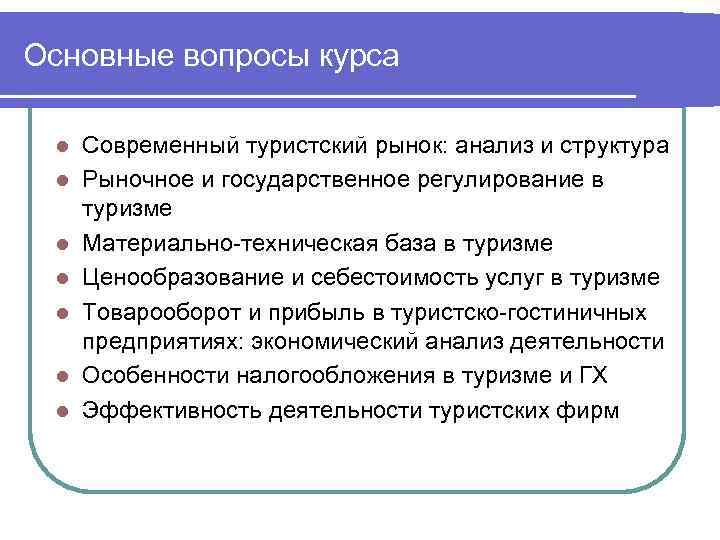 Основные вопросы курса

- Современный туристский рынок: анализ и структура
- Рыночное и государственное регулирование в туризме
- Материально-техническая база в туризме
- Ценообразование и себестоимость услуг в туризме
- Товарооборот и прибыль в туристско-гостиничных предприятиях: экономический анализ деятельности
- Особенности налогообложения в туризме и ГХ
- Эффективность деятельности туристских фирм